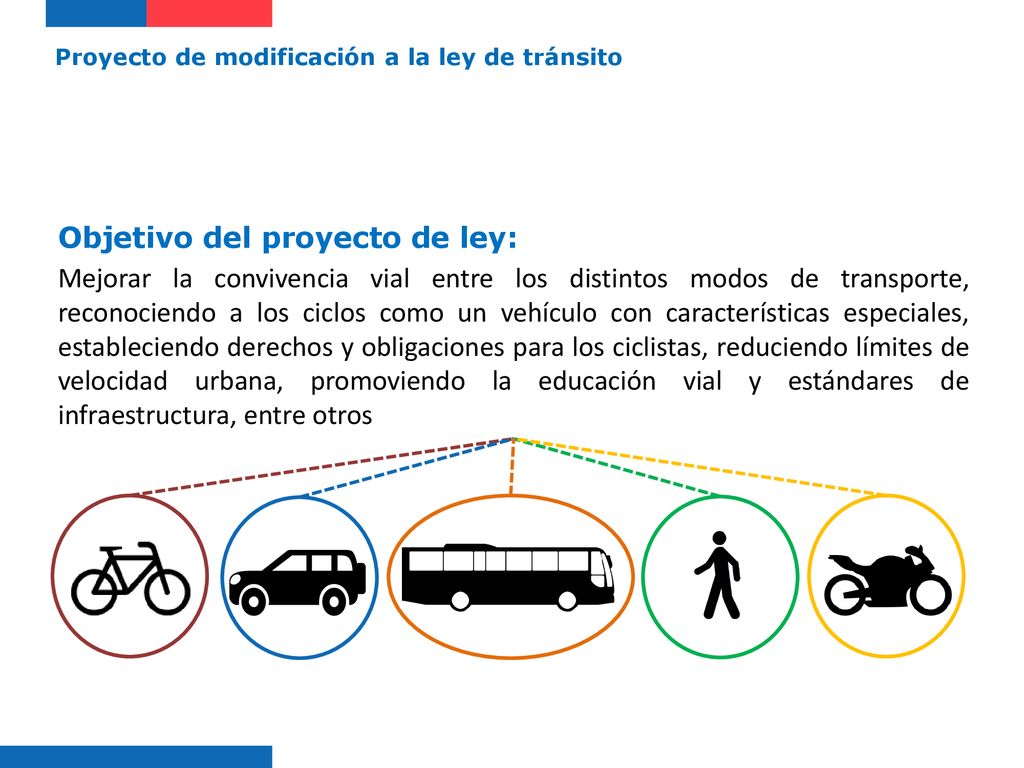 Proyecto de modificación a la ley de tránsito

Objetivo del proyecto de ley:

Mejorar la convivencia vial entre los distintos modos de transporte, reconociendo a los ciclos como un vehículo con características especiales, estableciendo derechos y obligaciones para los ciclistas, reduciendo límites de velocidad urbana, promoviendo la educación vial y estándares de infraestructura, entre otros